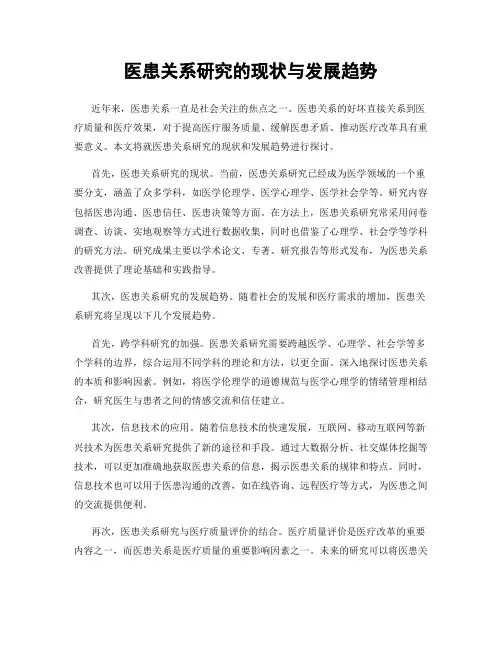 医患关系研究的现状与发展趋势

近年来，医患关系一直是社会关注的焦点之一。医患关系的好坏直接关系到医疗质量和医疗效果，对于提高医疗服务质量、缓解医患矛盾、推动医疗改革具有重要意义。本文将就医患关系研究的现状和发展趋势进行探讨。

首先，医患关系研究的现状。当前，医患关系研究已经成为医学领域的一个重要分支，涵盖了众多学科，如医学伦理学、医学心理学、医学社会学等。研究内容包括医患沟通、医患信任、医患决策等方面。在方法上，医患关系研究常采用问卷调查、访谈、实地观察等方式进行数据收集，同时也借鉴了心理学、社会学等学科的研究方法。研究成果主要以学术论文、专著、研究报告等形式发布，为医患关系改善提供了理论基础和实践指导。

其次，医患关系研究的发展趋势。随着社会的发展和医疗需求的增加，医患关系研究将呈现以下几个发展趋势。

首先，跨学科研究的加强。医患关系研究需要跨越医学、心理学、社会学等多个学科的边界，综合运用不同学科的理论和方法，以更全面、深入地探讨医患关系的本质和影响因素。例如，将医学伦理学的道德规范与医学心理学的情绪管理相结合，研究医生与患者之间的情感交流和信任建立。

其次，信息技术的应用。随着信息技术的快速发展，互联网、移动互联网等新兴技术为医患关系研究提供了新的途径和手段。通过大数据分析、社交媒体挖掘等技术，可以更加准确地获取医患关系的信息，揭示医患关系的规律和特点。同时，信息技术也可以用于医患沟通的改善，如在线咨询、远程医疗等方式，为医患之间的交流提供便利。

再次，医患关系研究与医疗质量评价的结合。医疗质量评价是医疗改革的重要内容之一，而医患关系是医疗质量的重要影响因素之一。未来的研究可以将医患关